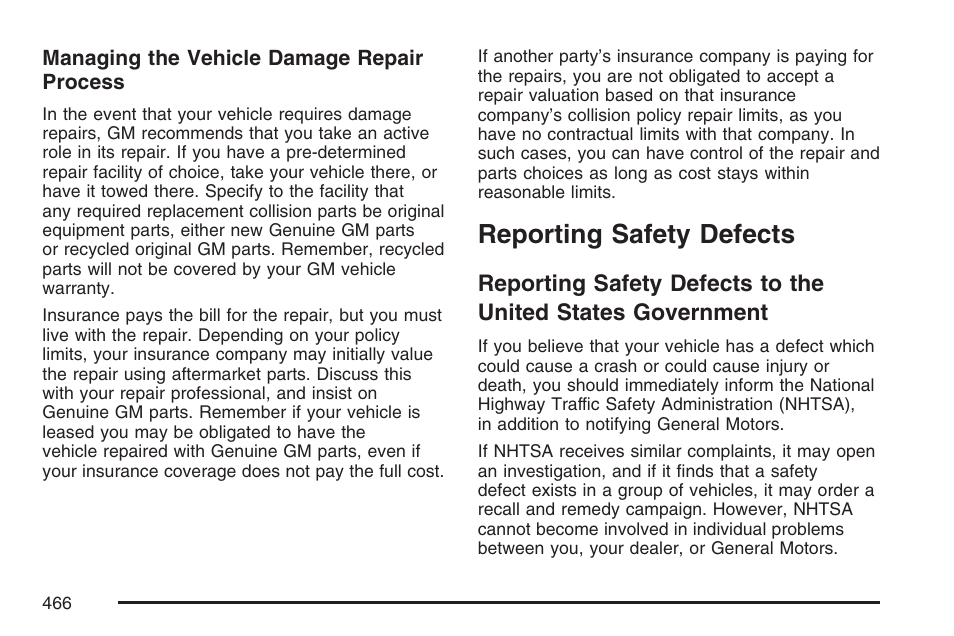 Managing the Vehicle Damage Repair Process

In the event that your vehicle requires damage repairs, GM recommends that you take an active role in its repair. If you have a pre-determined repair facility of choice, take your vehicle there, or have it towed there. Specify to the facility that any required replacement collision parts be original equipment parts, either new Genuine GM parts or recycled original GM parts. Remember, recycled parts will not be covered by your GM vehicle warranty.

Insurance pays the bill for the repair, but you must live with the repair. Depending on your policy limits, your insurance company may initially value the repair using aftermarket parts. Discuss this with your repair professional, and insist on Genuine GM parts. Remember if your vehicle is leased you may be obligated to have the vehicle repaired with Genuine GM parts, even if your insurance coverage does not pay the full cost.

If another party's insurance company is paying for the repairs, you are not obligated to accept a repair valuation based on that insurance company's collision policy repair limits, as you have no contractual limits with that company. In such cases, you can have control of the repair and parts choices as long as cost stays within reasonable limits.

Reporting Safety Defects

Reporting Safety Defects to the United States Government

If you believe that your vehicle has a defect which could cause a crash or could cause injury or death, you should immediately inform the National Highway Traffic Safety Administration (NHTSA), in addition to notifying General Motors.

If NHTSA receives similar complaints, it may open an investigation, and if it finds that a safety defect exists in a group of vehicles, it may order a recall and remedy campaign. However, NHTSA cannot become involved in individual problems between you, your dealer, or General Motors.

466